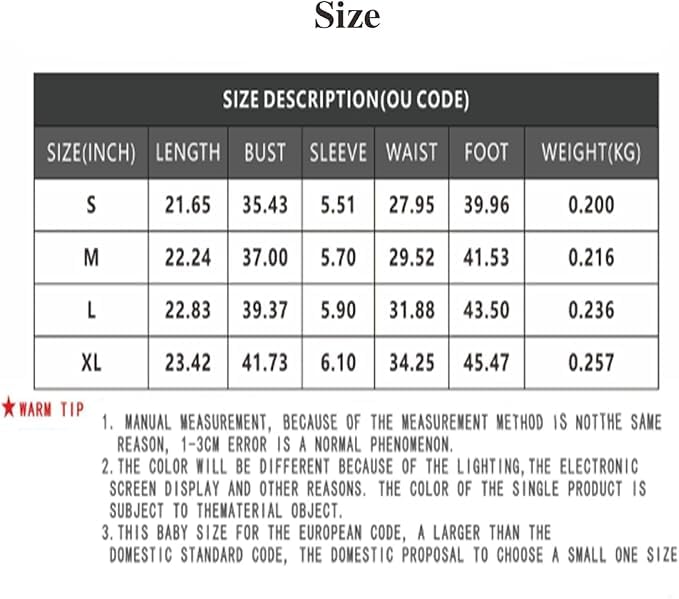 Size

SIZE DESCRIPTION(OU CODE)

| SIZE(INCH) | LENGTH | BUST | SLEEVE | WAIST | FOOT | WEIGHT(KG) |
|---|---|---|---|---|---|---|
| S | 21.65 | 35.43 | 5.51 | 27.95 | 39.96 | 0.200 |
| M | 22.24 | 37.00 | 5.70 | 29.52 | 41.53 | 0.216 |
| L | 22.83 | 39.37 | 5.90 | 31.88 | 43.50 | 0.236 |
| XL | 23.42 | 41.73 | 6.10 | 34.25 | 45.47 | 0.257 |

★WARM TIP

1. MANUAL MEASUREMENT, BECAUSE OF THE MEASUREMENT METHOD IS NOTTHE SAME REASON, 1-3CM ERROR IS A NORMAL PHENOMENON.
2.THE COLOR WILL BE DIFFERENT BECAUSE OF THE LIGHTING,THE ELECTRONIC SCREEN DISPLAY AND OTHER REASONS. THE COLOR OF THE SINGLE PRODUCT IS SUBJECT TO THEMATERIAL OBJECT.
3.THIS BABY SIZE FOR THE EUROPEAN CODE, A LARGER THAN THE DOMESTIC STANDARD CODE, THE DOMESTIC PROPOSAL TO CHOOSE A SMALL ONE SIZE